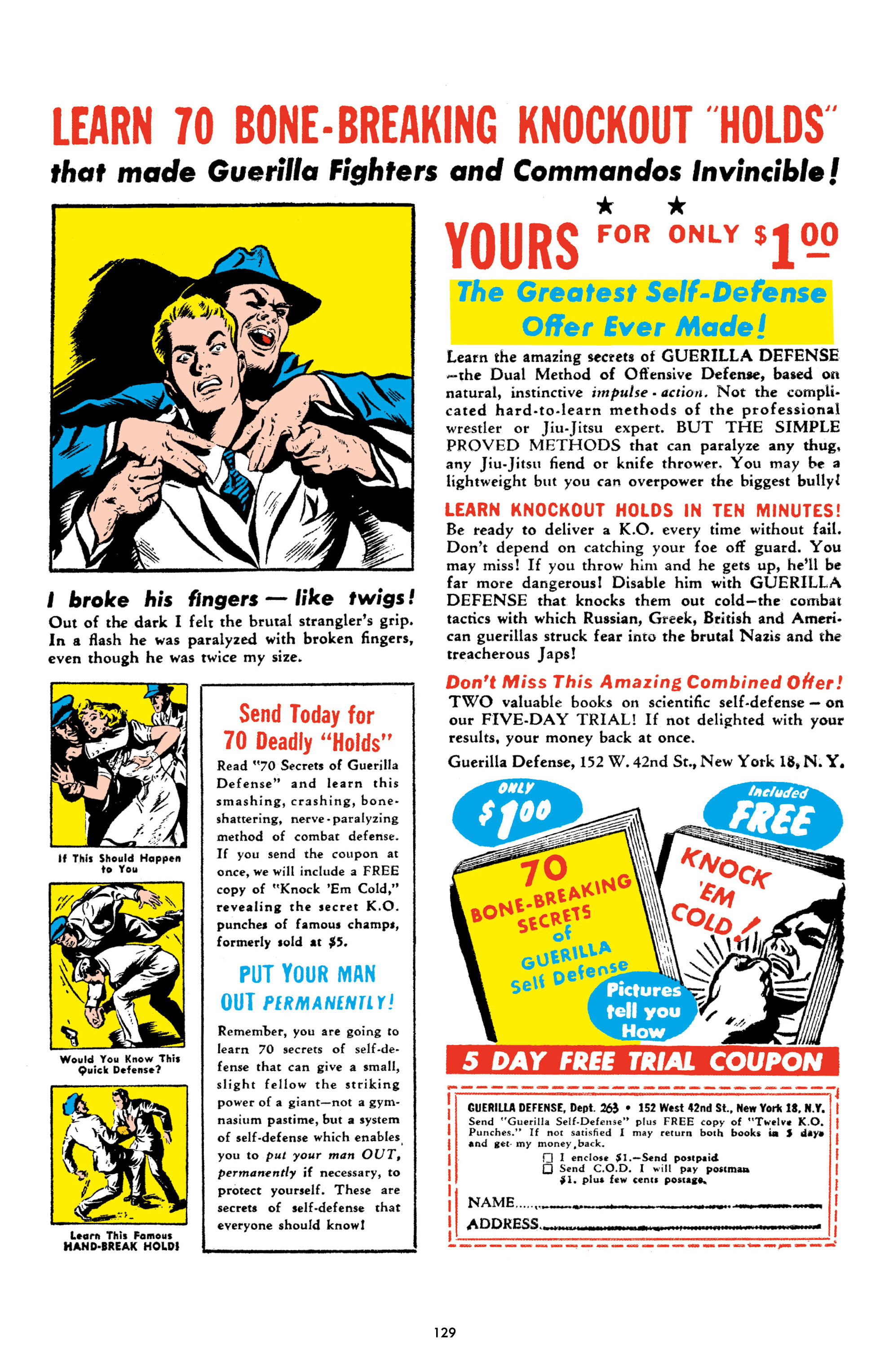 LEARN 70 BONE-BREAKING KNOCKOUT "HOLDS"

that made Guerilla Fighters and Commandos Invincible!

I broke his fingers — like twigs!
Out of the dark I felt the brutal strangler's grip. In a flash he was paralyzed with broken fingers, even though he was twice my size.

If This Should Happen to You

Would You Know This Quick Defense?

Learn This Famous HAND-BREAK HOLD!

Send Today for 70 Deadly "Holds"

Read "70 Secrets of Guerilla Defense" and learn this smashing, crashing, bone-shattering, nerve-paralyzing method of combat defense. If you send the coupon at once, we will include a FREE copy of "Knock 'Em Cold," revealing the secret K.O. punches of famous champs, formerly sold at $5.

PUT YOUR MAN OUT PERMANENTLY!

Remember, you are going to learn 70 secrets of self-defense that can give a small, slight fellow the striking power of a giant—not a gymnasium pastime, but a system of self-defense which enables you to put your man OUT, permanently if necessary, to protect yourself. These are secrets of self-defense that everyone should know!

YOURS FOR ONLY $1.00

The Greatest Self-Defense Offer Ever Made!

Learn the amazing secrets of GUERILLA DEFENSE —the Dual Method of Offensive Defense, based on natural, instinctive impulse-action. Not the complicated hard-to-learn methods of the professional wrestler or Jiu-Jitsu expert. BUT THE SIMPLE PROVED METHODS that can paralyze any thug, any Jiu-Jitsu fiend or knife thrower. You may be a lightweight but you can overpower the biggest bully!

LEARN KNOCKOUT HOLDS IN TEN MINUTES!
Be ready to deliver a K.O. every time without fail. Don't depend on catching your foe off guard. You may miss! If you throw him and he gets up, he'll be far more dangerous! Disable him with GUERILLA DEFENSE that knocks them out cold—the combat tactics with which Russian, Greek, British and American guerillas struck fear into the brutal Nazis and the treacherous Japs!

Don't Miss This Amazing Combined Offer!
TWO valuable books on scientific self-defense — on our FIVE-DAY TRIAL! If not delighted with your results, your money back at once.

Guerilla Defense, 152 W. 42nd St., New York 18, N. Y.

ONLY $1.00

Included FREE

70 BONE-BREAKING SECRETS of GUERILLA Self Defense

KNOCK 'EM COLD!

Pictures tell you How

5 DAY FREE TRIAL COUPON

GUERILLA DEFENSE, Dept. 263 • 152 West 42nd St., New York 18, N.Y.
Send "Guerilla Self-Defense" plus FREE copy of "Twelve K.O. Punches." If not satisfied I may return both books in 5 days and get my money back.
☐ I enclose $1.—Send postpaid
☐ Send C.O.D. I will pay postman $1. plus few cents postage.
NAME
ADDRESS

129